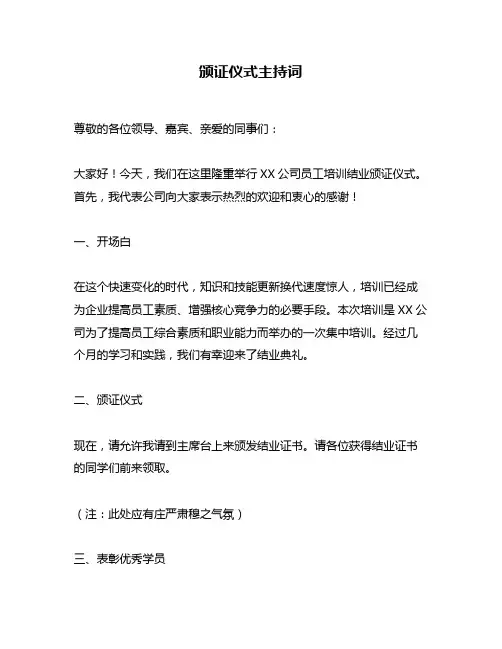 颁证仪式主持词

尊敬的各位领导、嘉宾、亲爱的同事们：

大家好！今天，我们在这里隆重举行 XX 公司员工培训结业颁证仪式。首先，我代表公司向大家表示热烈的欢迎和衷心的感谢！

一、开场白

在这个快速变化的时代，知识和技能更新换代速度惊人，培训已经成为企业提高员工素质、增强核心竞争力的必要手段。本次培训是 XX 公司为了提高员工综合素质和职业能力而举办的一次集中培训。经过几个月的学习和实践，我们有幸迎来了结业典礼。

二、颁证仪式

现在，请允许我请到主席台上来颁发结业证书。请各位获得结业证书的同学们前来领取。

（注：此处应有庄严肃穆之气氛）

三、表彰优秀学员